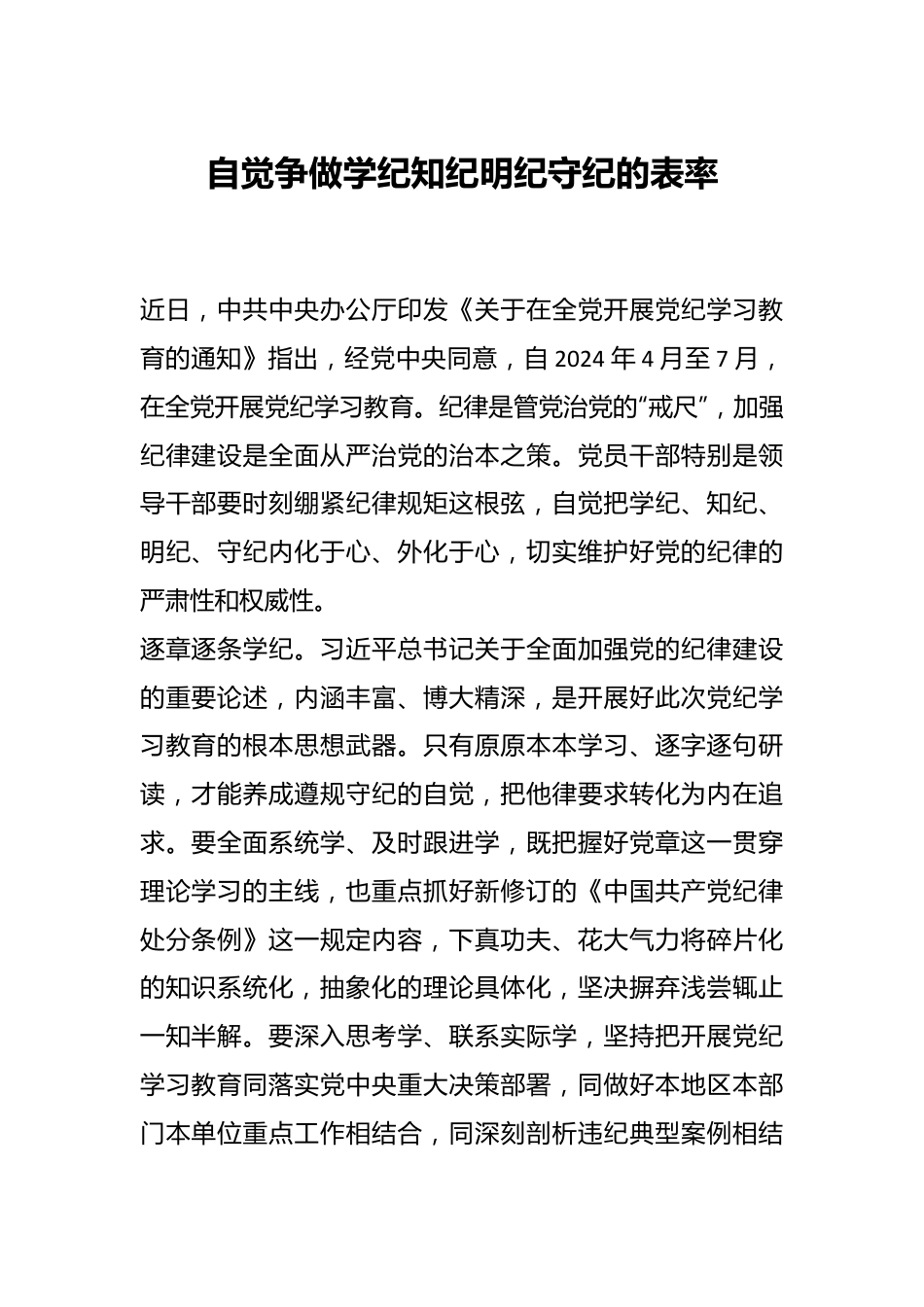 自觉争做学纪知纪明纪守纪的表率

近日，中共中央办公厅印发《关于在全党开展党纪学习教育的通知》指出，经党中央同意，自 2024 年 4 月至 7 月，在全党开展党纪学习教育。纪律是管党治党的“戒尺”，加强纪律建设是全面从严治党的治本之策。党员干部特别是领导干部要时刻绷紧纪律规矩这根弦，自觉把学纪、知纪、明纪、守纪内化于心、外化于心，切实维护好党的纪律的严肃性和权威性。

逐章逐条学纪。习近平总书记关于全面加强党的纪律建设的重要论述，内涵丰富、博大精深，是开展好此次党纪学习教育的根本思想武器。只有原原本本学习、逐字逐句研读，才能养成遵规守纪的自觉，把他律要求转化为内在追求。要全面系统学、及时跟进学，既把握好党章这一贯穿理论学习的主线，也重点抓好新修订的《中国共产党纪律处分条例》这一规定内容，下真功夫、花大气力将碎片化的知识系统化，抽象化的理论具体化，坚决摒弃浅尝辄止一知半解。要深入思考学、联系实际学，坚持把开展党纪学习教育同落实党中央重大决策部署，同做好本地区本部门本单位重点工作相结合，同深刻剖析违纪典型案例相结